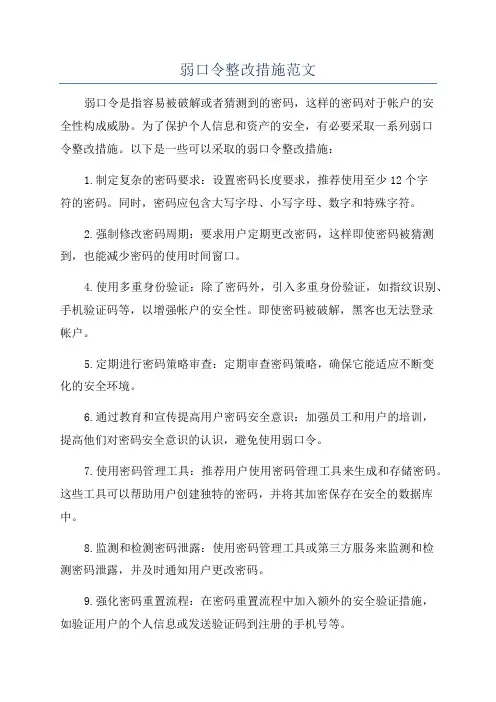 弱口令整改措施范文

弱口令是指容易被破解或者猜测到的密码，这样的密码对于帐户的安全性构成威胁。为了保护个人信息和资产的安全，有必要采取一系列弱口令整改措施。以下是一些可以采取的弱口令整改措施：

1.制定复杂的密码要求：设置密码长度要求，推荐使用至少12个字符的密码。同时，密码应包含大写字母、小写字母、数字和特殊字符。

2.强制修改密码周期：要求用户定期更改密码，这样即使密码被猜测到，也能减少密码的使用时间窗口。

4.使用多重身份验证：除了密码外，引入多重身份验证，如指纹识别、手机验证码等，以增强帐户的安全性。即使密码被破解，黑客也无法登录帐户。

5.定期进行密码策略审查：定期审查密码策略，确保它能适应不断变化的安全环境。

6.通过教育和宣传提高用户密码安全意识：加强员工和用户的培训，提高他们对密码安全意识的认识，避免使用弱口令。

7.使用密码管理工具：推荐用户使用密码管理工具来生成和存储密码。这些工具可以帮助用户创建独特的密码，并将其加密保存在安全的数据库中。

8.监测和检测密码泄露：使用密码管理工具或第三方服务来监测和检测密码泄露，并及时通知用户更改密码。

9.强化密码重置流程：在密码重置流程中加入额外的安全验证措施，如验证用户的个人信息或发送验证码到注册的手机号等。